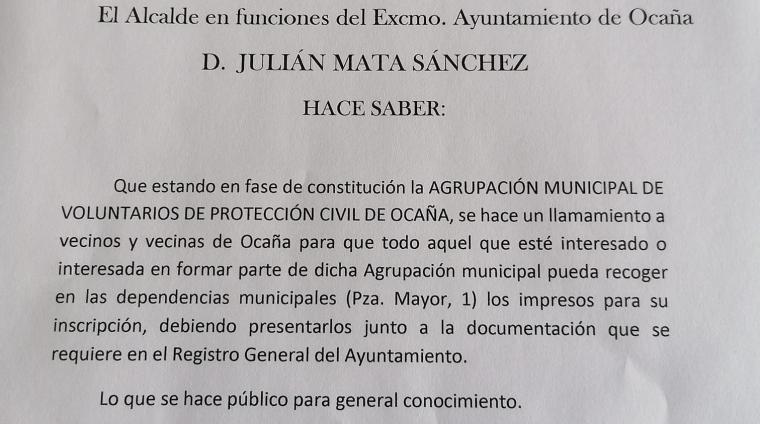 El Alcalde en funciones del Excmo. Ayuntamiento de Ocaña

D. JULIÁN MATA SÁNCHEZ

HACE SABER:

Que estando en fase de constitución la AGRUPACIÓN MUNICIPAL DE VOLUNTARIOS DE PROTECCIÓN CIVIL DE OCAÑA, se hace un llamamiento a vecinos y vecinas de Ocaña para que todo aquel que esté interesado o interesada en formar parte de dicha Agrupación municipal pueda recoger en las dependencias municipales (Pza. Mayor, 1) los impresos para su inscripción, debiendo presentarlos junto a la documentación que se requiere en el Registro General del Ayuntamiento.

Lo que se hace público para general conocimiento.